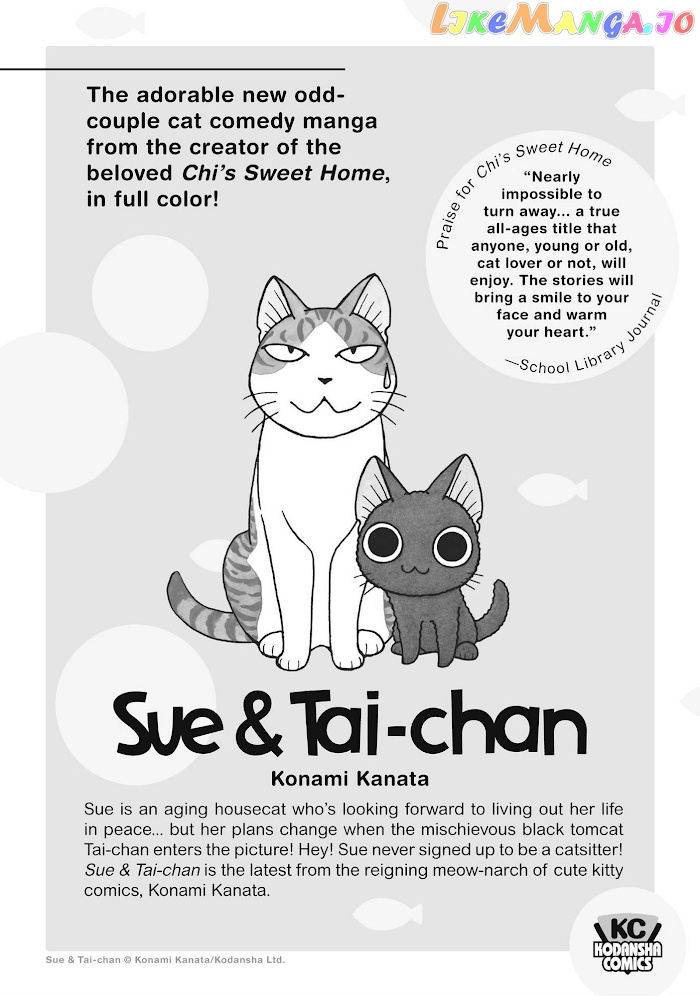 The adorable new odd-couple cat comedy manga from the creator of the beloved Chi's Sweet Home, in full color!

Praise for Chi's Sweet Home

"Nearly impossible to turn away... a true all-ages title that anyone, young or old, cat lover or not, will enjoy. The stories will bring a smile to your face and warm your heart."

—School Library Journal

Sue & Tai-chan

Konami Kanata

Sue is an aging housecat who's looking forward to living out her life in peace... but her plans change when the mischievous black tomcat Tai-chan enters the picture! Hey! Sue never signed up to be a catsitter! Sue & Tai-chan is the latest from the reigning meow-narch of cute kitty comics, Konami Kanata.

Sue & Tai-chan © Konami Kanata/Kodansha Ltd.

KC
KODANSHA COMICS

LikeManga.io